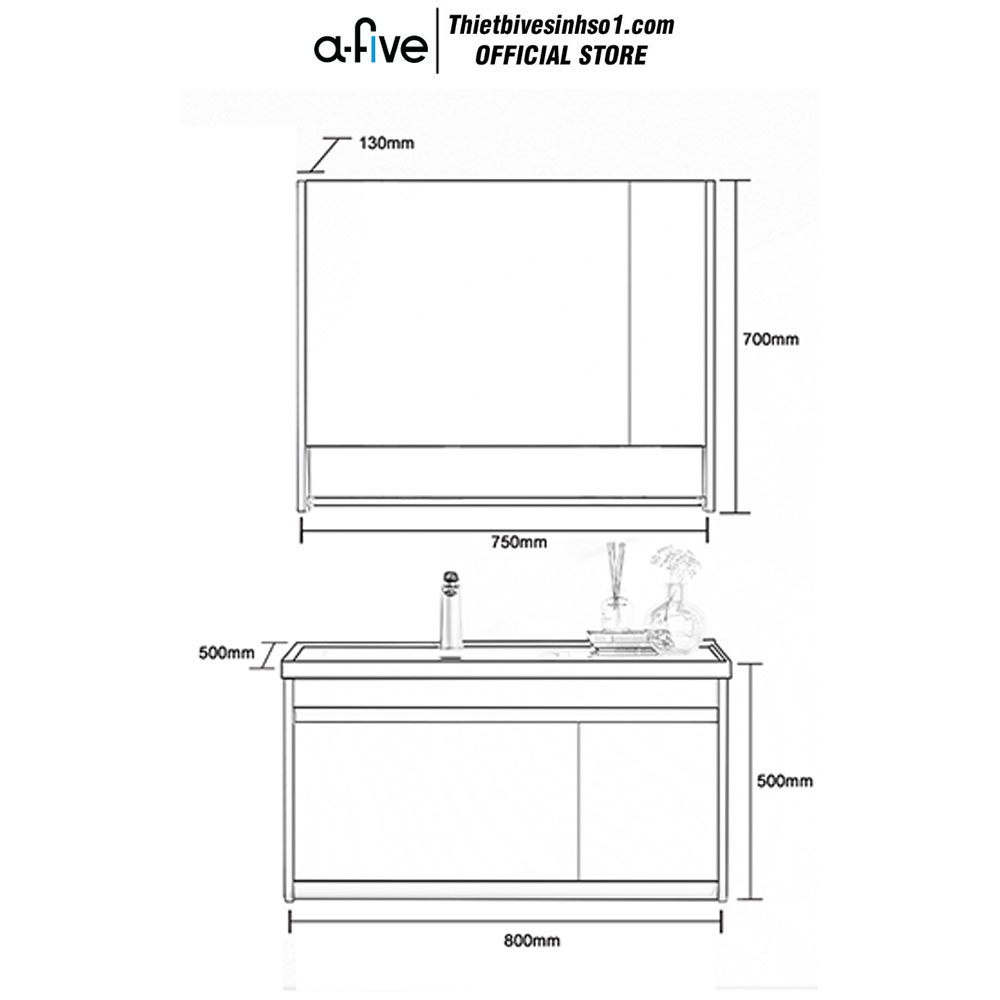 a-five
Thietbivesinhso1.com
OFFICIAL STORE

130mm

700mm

750mm

500mm

500mm

800mm